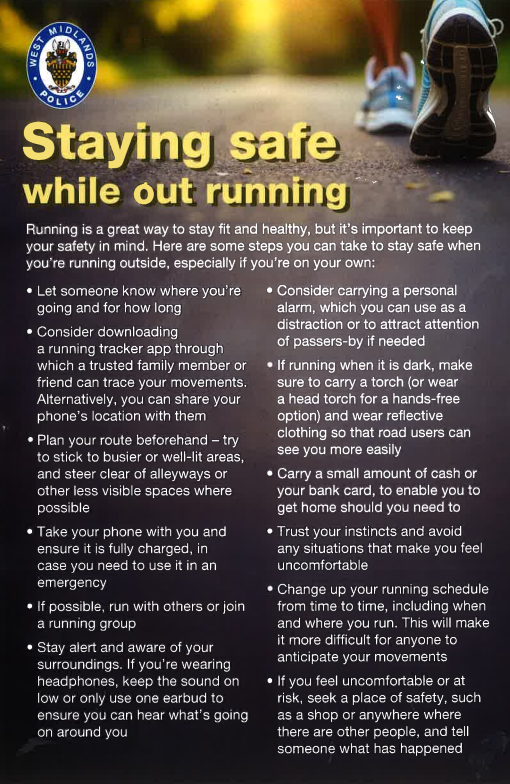 WEST MIDLANDS POLICE

Staying safe
while out running

Running is a great way to stay fit and healthy, but it's important to keep your safety in mind. Here are some steps you can take to stay safe when you're running outside, especially if you're on your own:

• Let someone know where you're going and for how long

• Consider downloading a running tracker app through which a trusted family member or friend can trace your movements. Alternatively, you can share your phone's location with them

• Plan your route beforehand – try to stick to busier or well-lit areas, and steer clear of alleyways or other less visible spaces where possible

• Take your phone with you and ensure it is fully charged, in case you need to use it in an emergency

• If possible, run with others or join a running group

• Stay alert and aware of your surroundings. If you're wearing headphones, keep the sound on low or only use one earbud to ensure you can hear what's going on around you

• Consider carrying a personal alarm, which you can use as a distraction or to attract attention of passers-by if needed

• If running when it is dark, make sure to carry a torch (or wear a head torch for a hands-free option) and wear reflective clothing so that road users can see you more easily

• Carry a small amount of cash or your bank card, to enable you to get home should you need to

• Trust your instincts and avoid any situations that make you feel uncomfortable

• Change up your running schedule from time to time, including when and where you run. This will make it more difficult for anyone to anticipate your movements

• If you feel uncomfortable or at risk, seek a place of safety, such as a shop or anywhere where there are other people, and tell someone what has happened